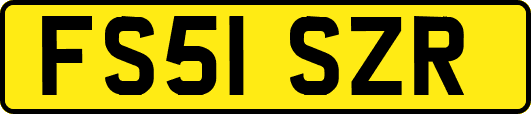 FS51 SZR